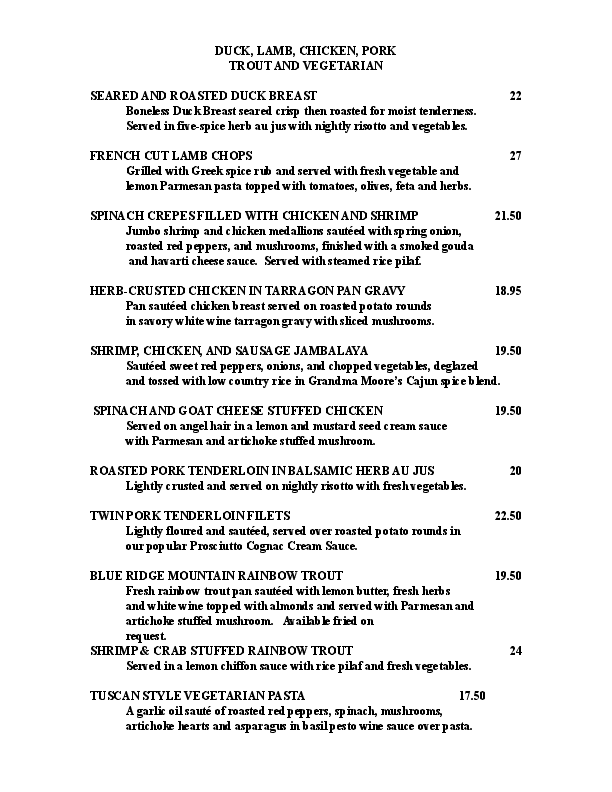 DUCK, LAMB, CHICKEN, PORK
TROUT AND VEGETARIAN

SEARED AND ROASTED DUCK BREAST 22
Boneless Duck Breast seared crisp then roasted for moist tenderness. Served in five-spice herb au jus with nightly risotto and vegetables.

FRENCH CUT LAMB CHOPS 27
Grilled with Greek spice rub and served with fresh vegetable and lemon Parmesan pasta topped with tomatoes, olives, feta and herbs.

SPINACH CREPES FILLED WITH CHICKEN AND SHRIMP 21.50
Jumbo shrimp and chicken medallions sautéed with spring onion, roasted red peppers, and mushrooms, finished with a smoked gouda and havarti cheese sauce. Served with steamed rice pilaf.

HERB-CRUSTED CHICKEN IN TARRAGON PAN GRAVY 18.95
Pan sautéed chicken breast served on roasted potato rounds in savory white wine tarragon gravy with sliced mushrooms.

SHRIMP, CHICKEN, AND SAUSAGE JAMBALAYA 19.50
Sautéed sweet red peppers, onions, and chopped vegetables, deglazed and tossed with low country rice in Grandma Moore's Cajun spice blend.

SPINACH AND GOAT CHEESE STUFFED CHICKEN 19.50
Served on angel hair in a lemon and mustard seed cream sauce with Parmesan and artichoke stuffed mushroom.

ROASTED PORK TENDERLOIN IN BALSAMIC HERB AU JUS 20
Lightly crusted and served on nightly risotto with fresh vegetables.

TWIN PORK TENDERLOIN FILETS 22.50
Lightly floured and sautéed, served over roasted potato rounds in our popular Prosciutto Cognac Cream Sauce.

BLUE RIDGE MOUNTAIN RAINBOW TROUT 19.50
Fresh rainbow trout pan sautéed with lemon butter, fresh herbs and white wine topped with almonds and served with Parmesan and artichoke stuffed mushroom. Available fried on request.
SHRIMP & CRAB STUFFED RAINBOW TROUT 24
Served in a lemon chiffon sauce with rice pilaf and fresh vegetables.

TUSCAN STYLE VEGETARIAN PASTA 17.50
A garlic oil sauté of roasted red peppers, spinach, mushrooms, artichoke hearts and asparagus in basil pesto wine sauce over pasta.